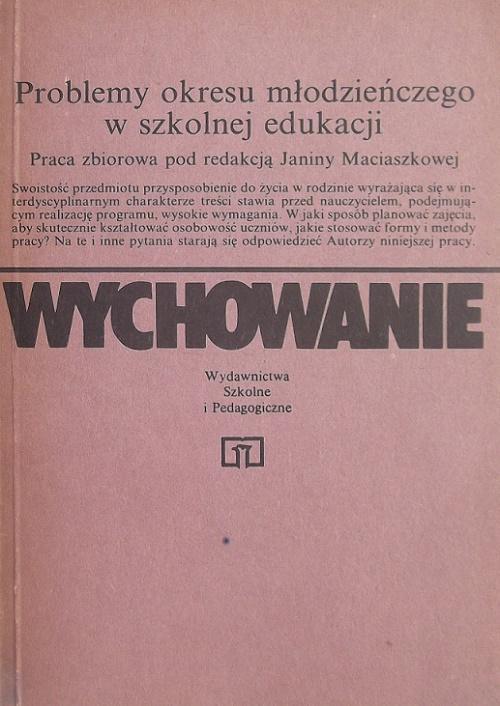 Problemy okresu młodzieńczego w szkolnej edukacji

Praca zbiorowa pod redakcją Janiny Maciaszkowej

Swoistość przedmiotu przysposobienie do życia w rodzinie wyrażająca się w interdyscyplinarnym charakterze treści stawia przed nauczycielem, podejmującym realizację programu, wysokie wymagania. W jaki sposób planować zajęcia, aby skutecznie kształtować osobowość uczniów, jakie stosować formy i metody pracy? Na te i inne pytania starają się odpowiedzieć Autorzy niniejszej pracy.

WYCHOWANIE

Wydawnictwa Szkolne i Pedagogiczne